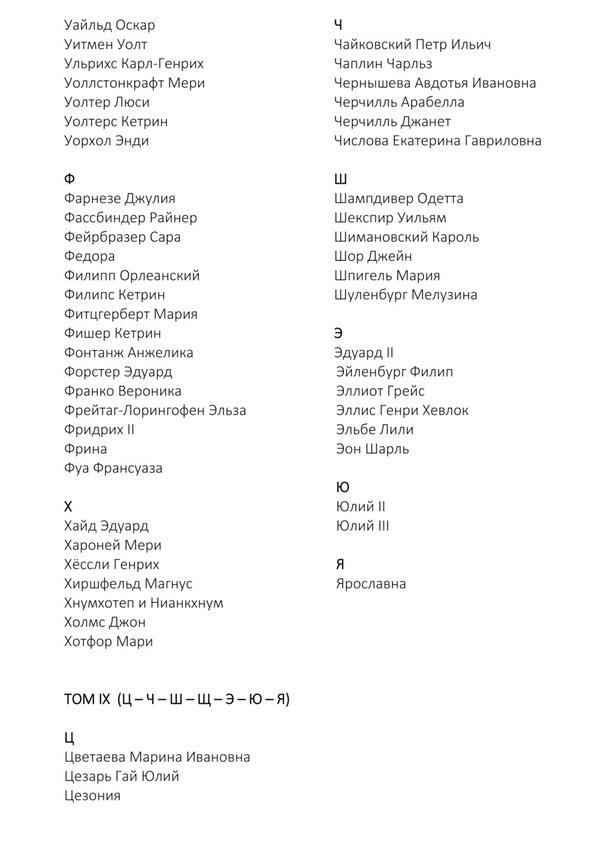 Уайльд Оскар
Уитмен Уолт
Ульрихс Карл-Генрих
Уоллстонкрафт Мери
Уолтер Люси
Уолтерс Кетрин
Уорхол Энди

Ф
Фарнезе Джулия
Фассбиндер Райнер
Фейрбразер Сара
Федора
Филипп Орлеанский
Филипс Кетрин
Фитцгерберт Мария
Фишер Кетрин
Фонтанж Анжелика
Форстер Эдуард
Франко Вероника
Фрейтаг-Лорингофен Эльза
Фридрих II
Фрина
Фуа Франсуаза

Х
Хайд Эдуард
Хароней Мери
Хёссли Генрих
Хиршфельд Магнус
Хнумхотеп и Нианкхнум
Холмс Джон
Хотфор Мари

ТОМ IX (Ц – Ч – Ш – Щ – Э – Ю – Я)

Ц
Цветаева Марина Ивановна
Цезарь Гай Юлий
Цезония

Ч
Чайковский Петр Ильич
Чаплин Чарльз
Чернышева Авдотья Ивановна
Черчилль Арабелла
Черчилль Джанет
Числова Екатерина Гавриловна

Ш
Шампдивер Одетта
Шекспир Уильям
Шимановский Кароль
Шор Джейн
Шпигель Мария
Шуленбург Мелузина

Э
Эдуард II
Эйленбург Филип
Эллиот Грейс
Эллис Генри Хевлок
Эльбе Лили
Эон Шарль

Ю
Юлий II
Юлий III

Я
Ярославна